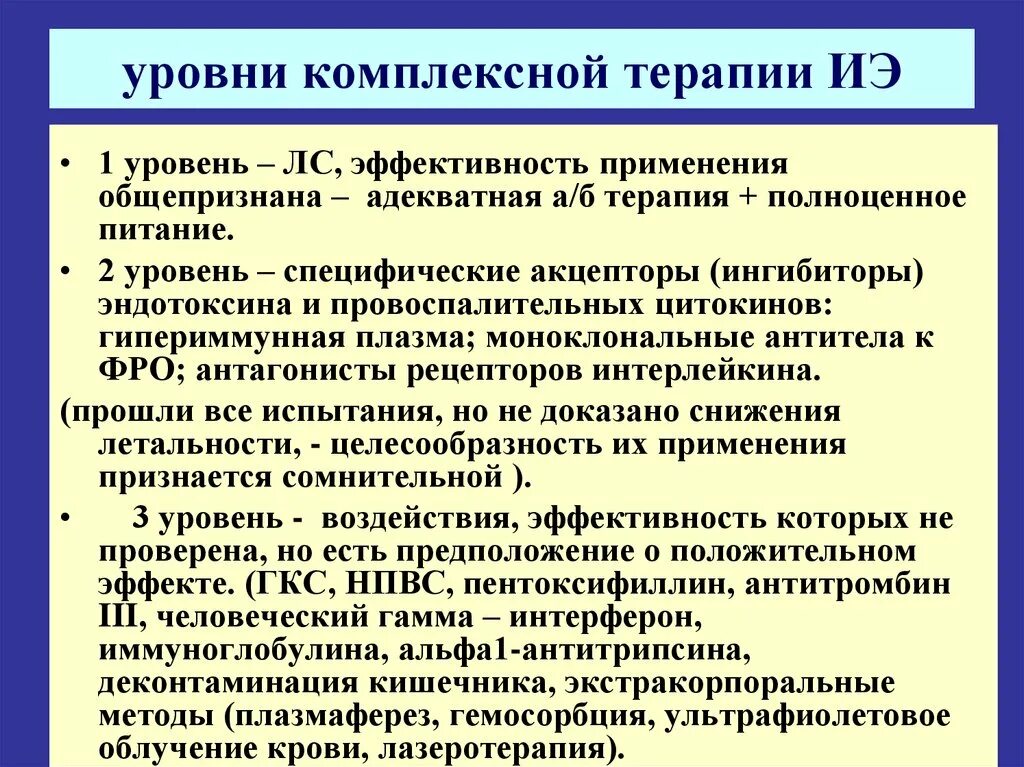 уровни комплексной терапии ИЭ

• 1 уровень – ЛС, эффективность применения общепризнана – адекватная а/б терапия + полноценное питание.

• 2 уровень – специфические акцепторы (ингибиторы) эндотоксина и провоспалительных цитокинов: гипериммунная плазма; моноклональные антитела к ФРО; антагонисты рецепторов интерлейкина.

(прошли все испытания, но не доказано снижения летальности, - целесообразность их применения признается сомнительной ).

• 3 уровень - воздействия, эффективность которых не проверена, но есть предположение о положительном эффекте. (ГКС, НПВС, пентоксифиллин, антитромбин III, человеческий гамма – интерферон, иммуноглобулина, альфа1-антитрипсина, деконтаминация кишечника, экстракорпоральные методы (плазмаферез, гемосорбция, ультрафиолетовое облучение крови, лазеротерапия).